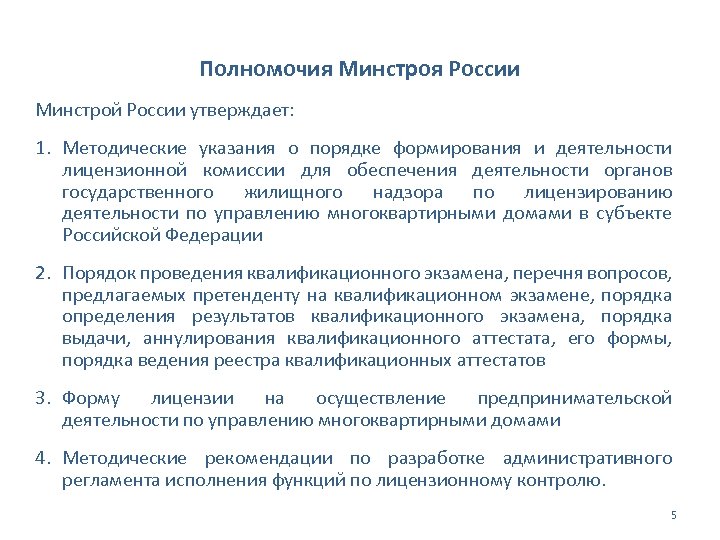 Полномочия Минстроя России

Минстрой России утверждает:

1. Методические указания о порядке формирования и деятельности лицензионной комиссии для обеспечения деятельности органов государственного жилищного надзора по лицензированию деятельности по управлению многоквартирными домами в субъекте Российской Федерации

2. Порядок проведения квалификационного экзамена, перечня вопросов, предлагаемых претенденту на квалификационном экзамене, порядка определения результатов квалификационного экзамена, порядка выдачи, аннулирования квалификационного аттестата, его формы, порядка ведения реестра квалификационных аттестатов

3. Форму лицензии на осуществление предпринимательской деятельности по управлению многоквартирными домами

4. Методические рекомендации по разработке административного регламента исполнения функций по лицензионному контролю.

5